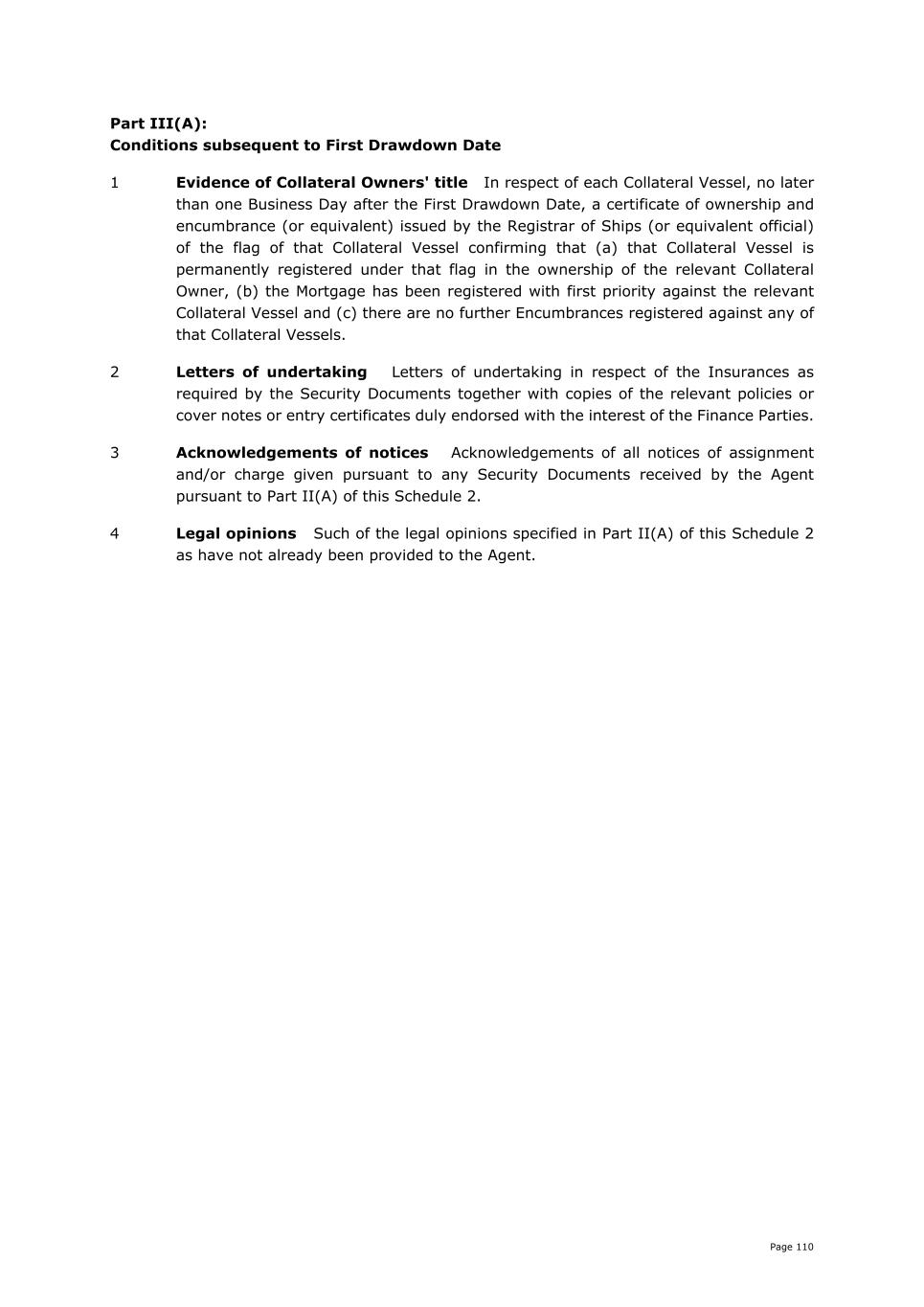 Part III(A):
Conditions subsequent to First Drawdown Date

1 Evidence of Collateral Owners' title In respect of each Collateral Vessel, no later than one Business Day after the First Drawdown Date, a certificate of ownership and encumbrance (or equivalent) issued by the Registrar of Ships (or equivalent official) of the flag of that Collateral Vessel confirming that (a) that Collateral Vessel is permanently registered under that flag in the ownership of the relevant Collateral Owner, (b) the Mortgage has been registered with first priority against the relevant Collateral Vessel and (c) there are no further Encumbrances registered against any of that Collateral Vessels.

2 Letters of undertaking Letters of undertaking in respect of the Insurances as required by the Security Documents together with copies of the relevant policies or cover notes or entry certificates duly endorsed with the interest of the Finance Parties.

3 Acknowledgements of notices Acknowledgements of all notices of assignment and/or charge given pursuant to any Security Documents received by the Agent pursuant to Part II(A) of this Schedule 2.

4 Legal opinions Such of the legal opinions specified in Part II(A) of this Schedule 2 as have not already been provided to the Agent.

Page 110